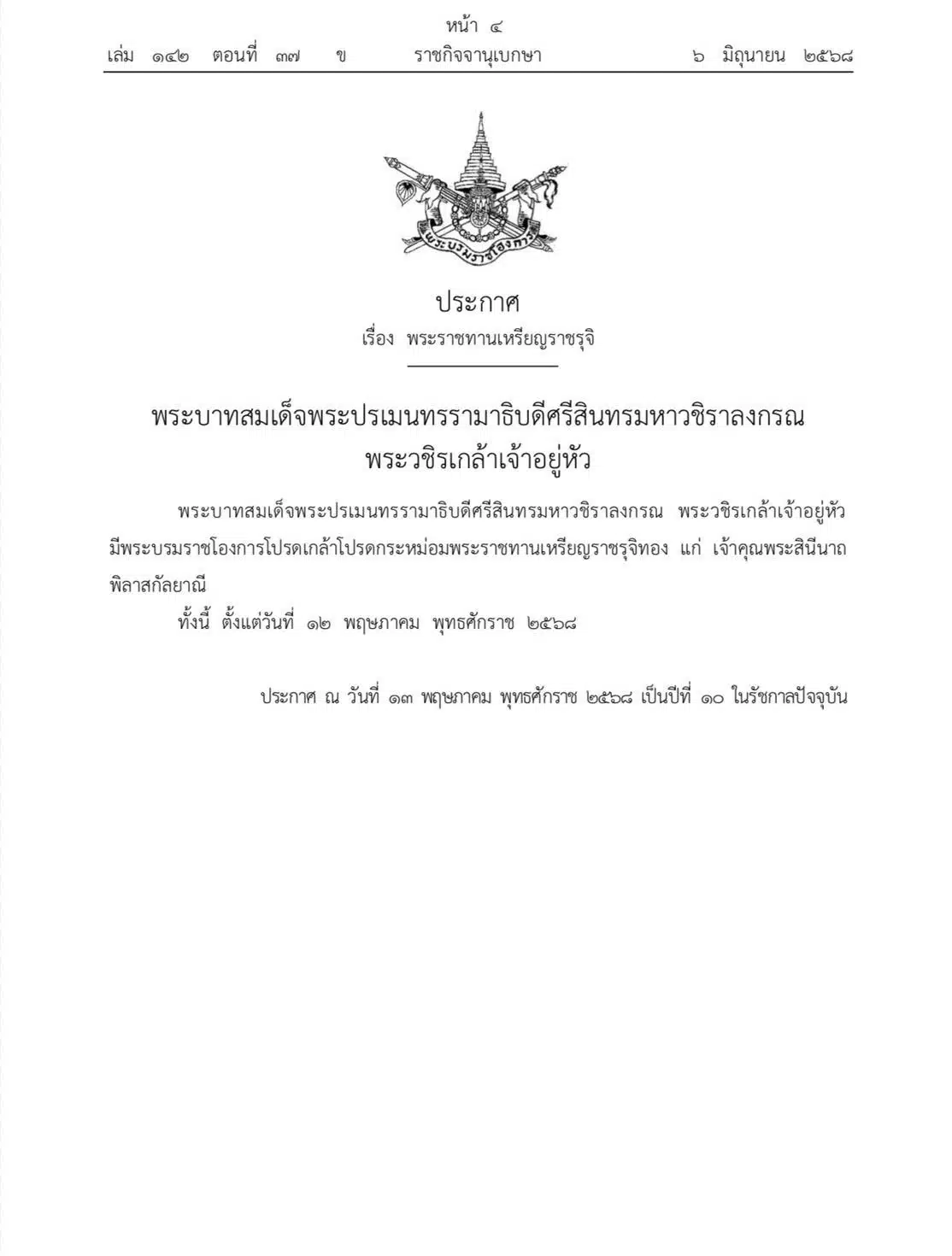 หน้า ๔
เล่ม ๑๔๒ ตอนที่ ๓๗ ข ราชกิจจานุเบกษา ๖ มิถุนายน ๒๕๖๘

พระบรมราชโองการ

ประกาศ
เรื่อง พระราชทานเหรียญราชรุจิ

พระบาทสมเด็จพระปรเมนทรรามาธิบดีศรีสินทรมหาวชิราลงกรณ
พระวชิรเกล้าเจ้าอยู่หัว

พระบาทสมเด็จพระปรเมนทรรามาธิบดีศรีสินทรมหาวชิราลงกรณ พระวชิรเกล้าเจ้าอยู่หัว มีพระบรมราชโองการโปรดเกล้าโปรดกระหม่อมพระราชทานเหรียญราชรุจิทอง แก่ เจ้าคุณพระสินีนาฏ พิลาสกัลยาณี

ทั้งนี้ ตั้งแต่วันที่ ๑๒ พฤษภาคม พุทธศักราช ๒๕๖๘

ประกาศ ณ วันที่ ๑๓ พฤษภาคม พุทธศักราช ๒๕๖๘ เป็นปีที่ ๑๐ ในรัชกาลปัจจุบัน